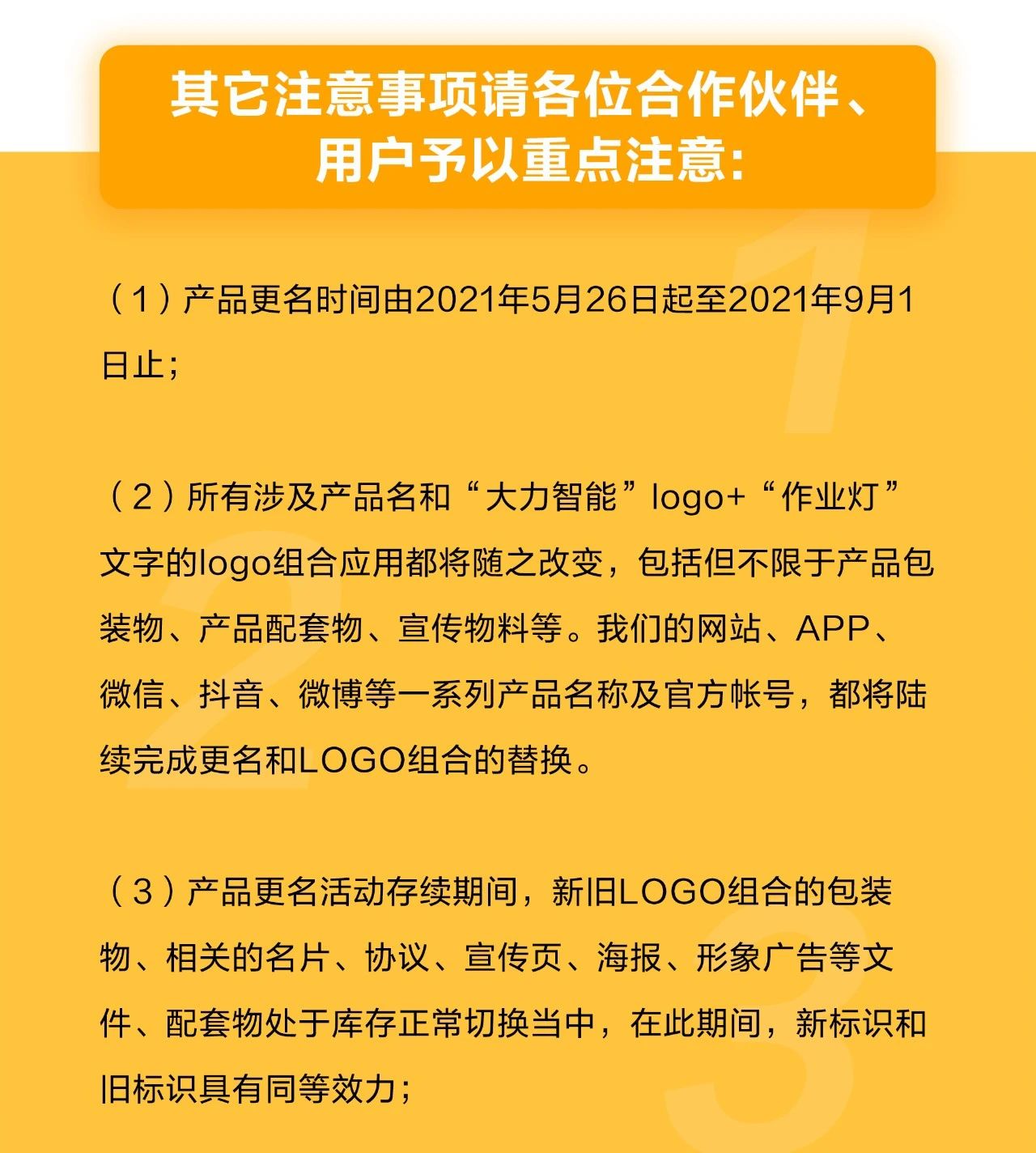 其它注意事项请各位合作伙伴、用户予以重点注意：

（1）产品更名时间由2021年5月26日起至2021年9月1日止；

（2）所有涉及产品名和“大力智能”logo+“作业灯”文字的logo组合应用都将随之改变，包括但不限于产品包装物、产品配套物、宣传物料等。我们的网站、APP、微信、抖音、微博等一系列产品名称及官方帐号，都将陆续完成更名和LOGO组合的替换。

（3）产品更名活动存续期间，新旧LOGO组合的包装物、相关的名片、协议、宣传页、海报、形象广告等文件、配套物处于库存正常切换当中，在此期间，新标识和旧标识具有同等效力；